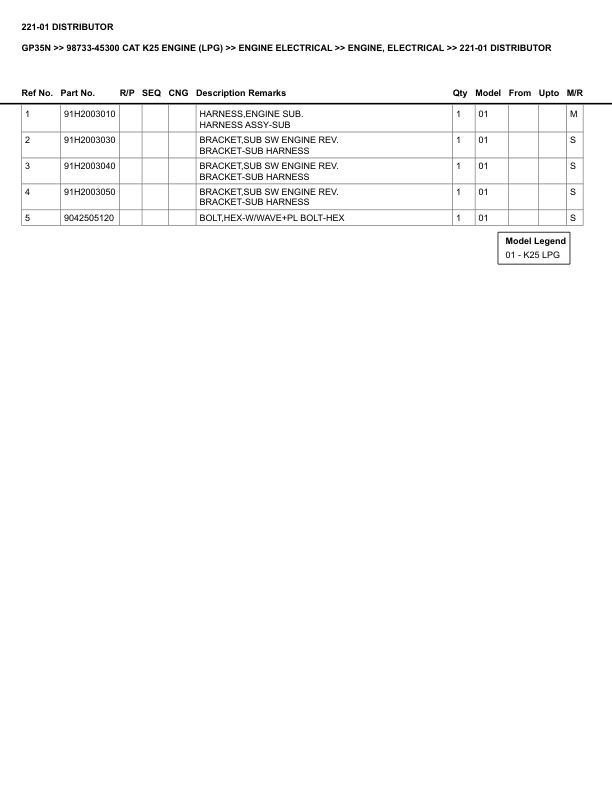 221-01 DISTRIBUTOR

GP35N >> 98733-45300 CAT K25 ENGINE (LPG) >> ENGINE ELECTRICAL >> ENGINE, ELECTRICAL >> 221-01 DISTRIBUTOR

| Ref No. | Part No. | R/P | SEQ | CNG | Description Remarks | Qty | Model | From | Upto | M/R |
|---|---|---|---|---|---|---|---|---|---|---|
| 1 | 91H2003010 | | | | HARNESS,ENGINE SUB. HARNESS ASSY-SUB | 1 | 01 | | | M |
| 2 | 91H2003030 | | | | BRACKET,SUB SW ENGINE REV. BRACKET-SUB HARNESS | 1 | 01 | | | S |
| 3 | 91H2003040 | | | | BRACKET,SUB SW ENGINE REV. BRACKET-SUB HARNESS | 1 | 01 | | | S |
| 4 | 91H2003050 | | | | BRACKET,SUB SW ENGINE REV. BRACKET-SUB HARNESS | 1 | 01 | | | S |
| 5 | 9042505120 | | | | BOLT,HEX-W/WAVE+PL BOLT-HEX | 1 | 01 | | | S |

Model Legend
01 - K25 LPG